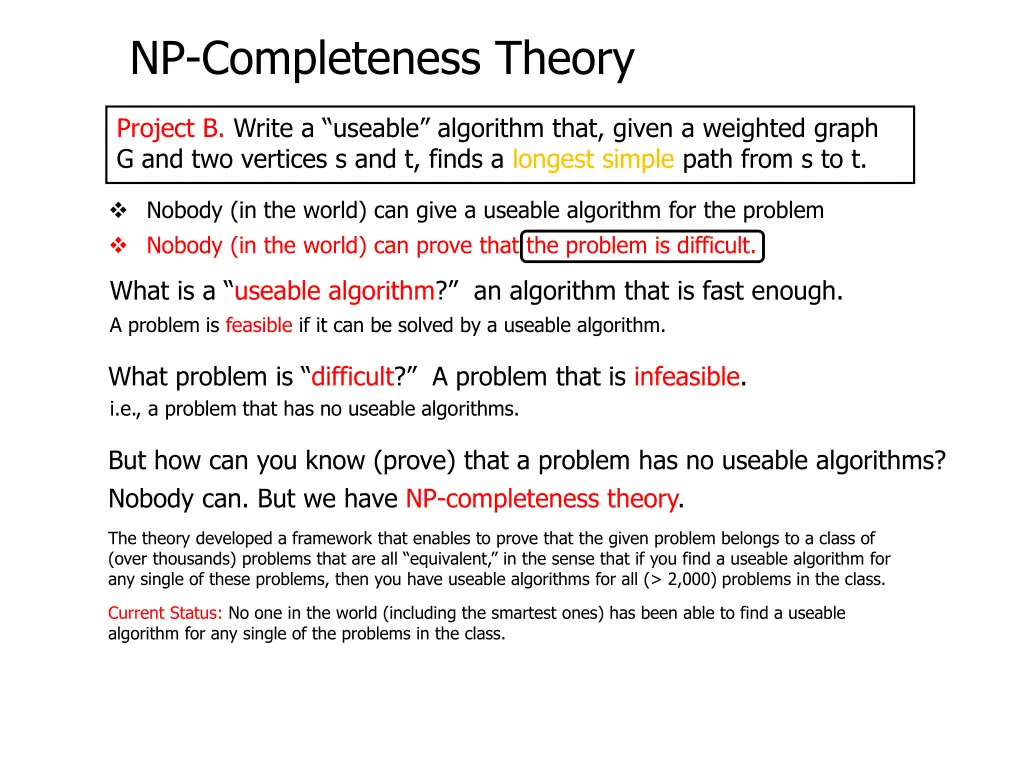 NP-Completeness Theory

Project B. Write a “useable” algorithm that, given a weighted graph G and two vertices s and t, finds a longest simple path from s to t.

❖ Nobody (in the world) can give a useable algorithm for the problem
❖ Nobody (in the world) can prove that the problem is difficult.

What is a “useable algorithm?” an algorithm that is fast enough.
A problem is feasible if it can be solved by a useable algorithm.

What problem is “difficult?” A problem that is infeasible.
i.e., a problem that has no useable algorithms.

But how can you know (prove) that a problem has no useable algorithms?
Nobody can. But we have NP-completeness theory.

The theory developed a framework that enables to prove that the given problem belongs to a class of (over thousands) problems that are all “equivalent,” in the sense that if you find a useable algorithm for any single of these problems, then you have useable algorithms for all (> 2,000) problems in the class.

Current Status: No one in the world (including the smartest ones) has been able to find a useable algorithm for any single of the problems in the class.